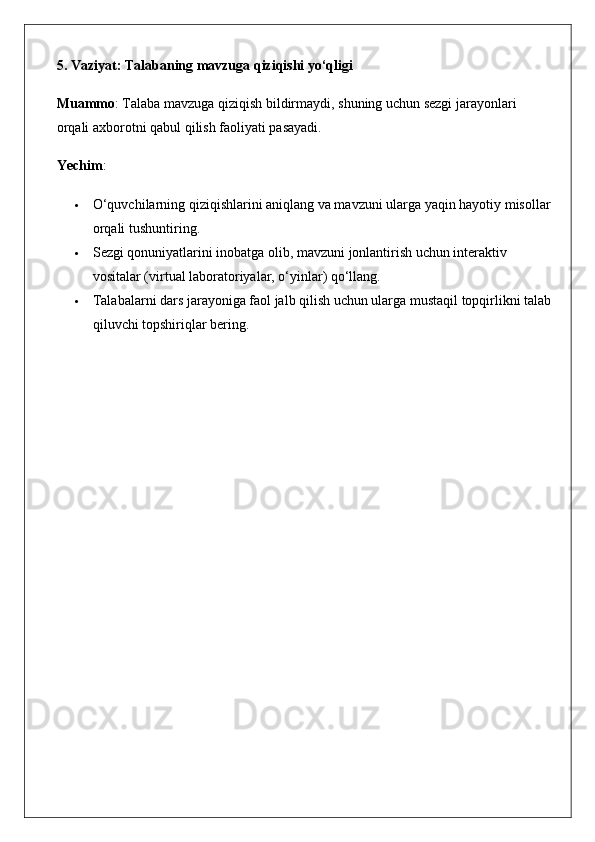 5. Vaziyat: Talabaning mavzuga qiziqishi yo'qligi

Muammo: Talaba mavzuga qiziqish bildirmaydi, shuning uchun sezgi jarayonlari orqali axborotni qabul qilish faoliyati pasayadi.

Yechim:

• O'quvchilarning qiziqishlarini aniqlang va mavzuni ularga yaqin hayotiy misollar orqali tushuntiring.
• Sezgi qonuniyatlarini inobatga olib, mavzuni jonlantirish uchun interaktiv vositalar (virtual laboratoriyalar, o'yinlar) qo'llang.
• Talabalarni dars jarayoniga faol jalb qilish uchun ularga mustaqil topqirlikni talab qiluvchi topshiriqlar bering.

Docx.uz